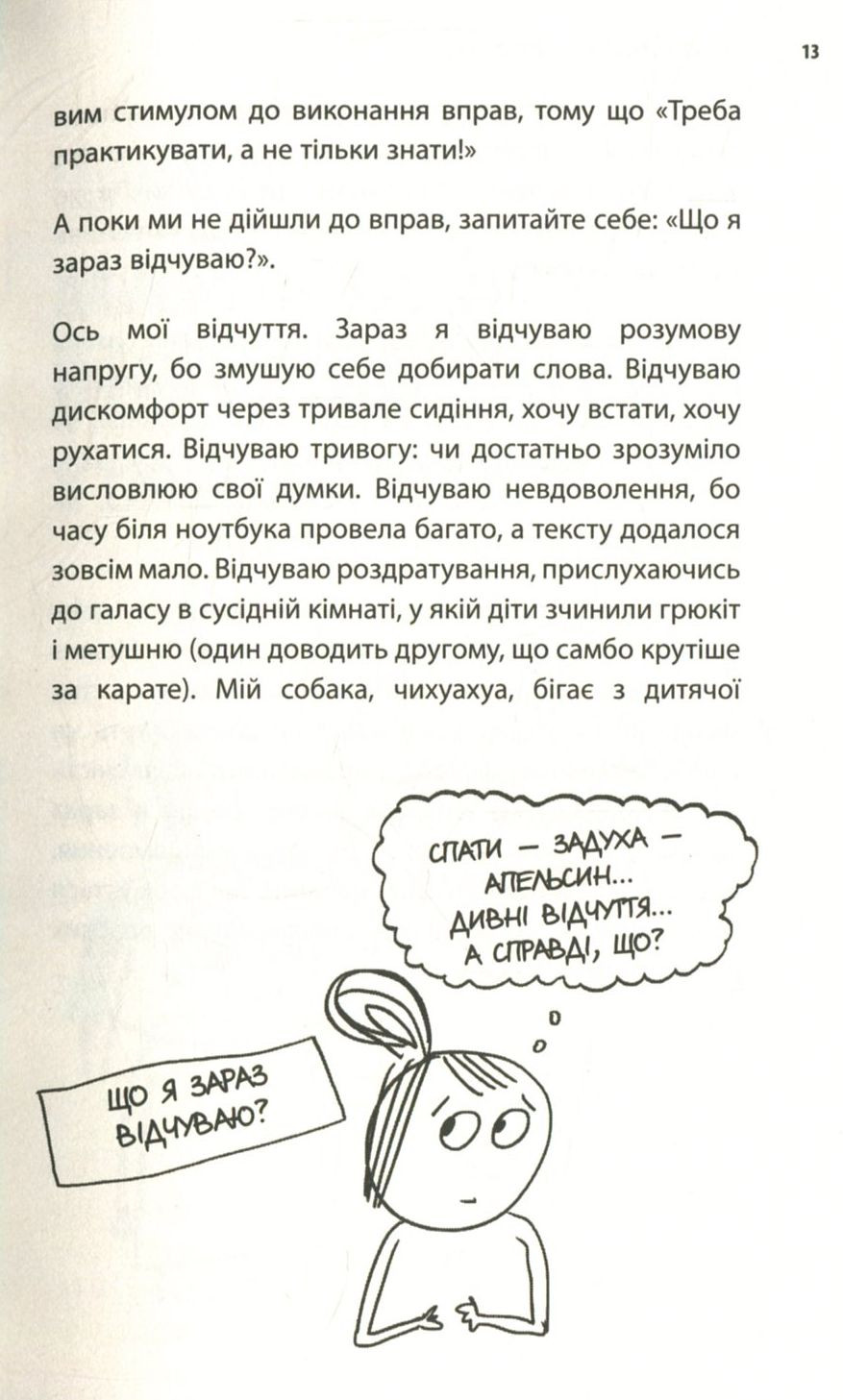 13

вим стимулом до виконання вправ, тому що «Треба практикувати, а не тільки знати!»

А поки ми не дійшли до вправ, запитайте себе: «Що я зараз відчуваю?».

Ось мої відчуття. Зараз я відчуваю розумову напругу, бо змушую себе добирати слова. Відчуваю дискомфорт через тривале сидіння, хочу встати, хочу рухатися. Відчуваю тривогу: чи достатньо зрозуміло висловлюю свої думки. Відчуваю невдоволення, бо часу біля ноутбука провела багато, а тексту додалося зовсім мало. Відчуваю роздратування, прислухаючись до галасу в сусідній кімнаті, у якій діти зчинили грюкіт і метушню (один доводить другому, що самбо крутіше за карате). Мій собака, чихуахуа, бігає з дитячої

СПАТИ — ЗАДУХА — АПЕЛЬСИН... ДИВНІ ВІДЧУТТЯ... А СПРАВДІ, ЩО?

ЩО Я ЗАРАЗ ВІДЧУВАЮ?